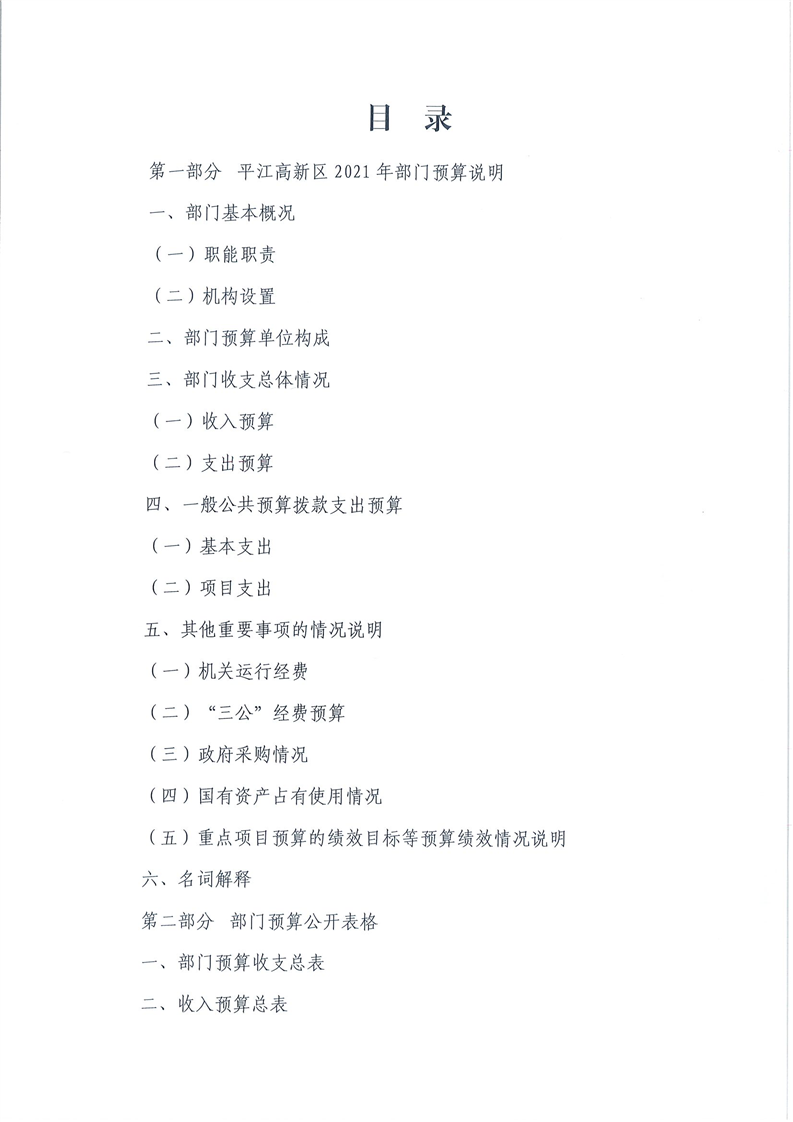 目 录

第一部分 平江高新区2021年部门预算说明

一、部门基本概况

（一）职能职责

（二）机构设置

二、部门预算单位构成

三、部门收支总体情况

（一）收入预算

（二）支出预算

四、一般公共预算拨款支出预算

（一）基本支出

（二）项目支出

五、其他重要事项的情况说明

（一）机关运行经费

（二）“三公”经费预算

（三）政府采购情况

（四）国有资产占有使用情况

（五）重点项目预算的绩效目标等预算绩效情况说明

六、名词解释

第二部分 部门预算公开表格

一、部门预算收支总表

二、收入预算总表